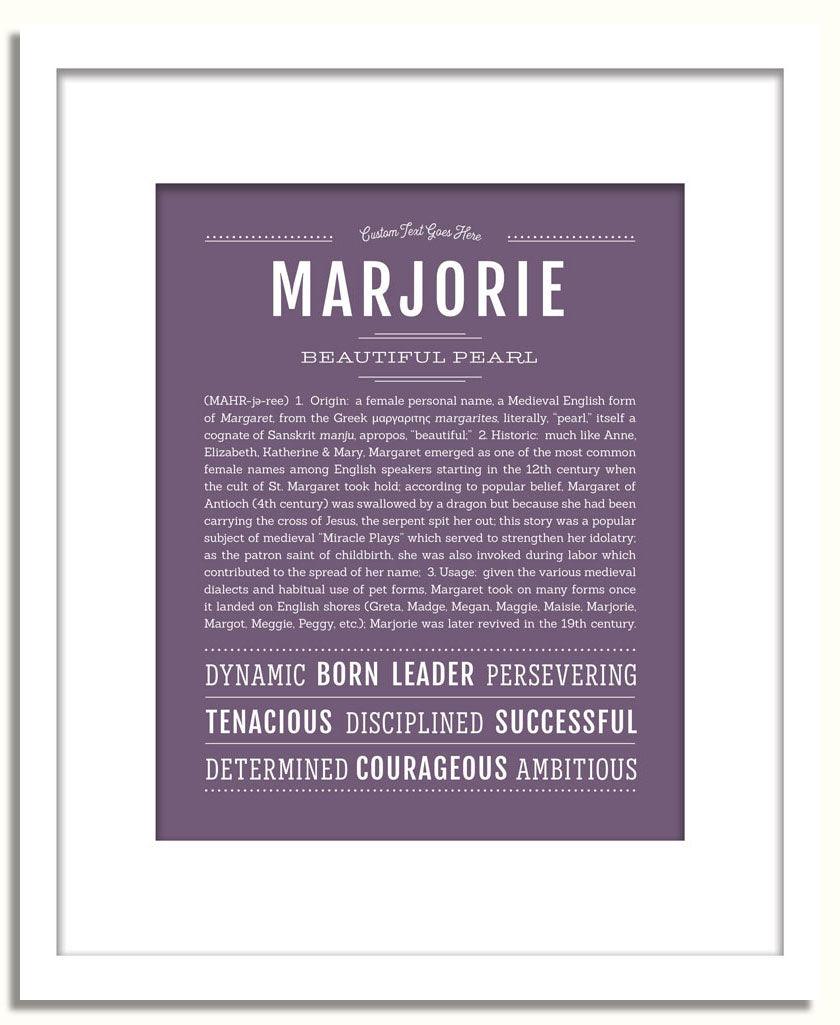 Custom Text Goes Here

MARJORIE

BEAUTIFUL PEARL

(MAHR-jə-ree) 1. Origin: a female personal name, a Medieval English form of Margaret, from the Greek μαργαριτης margarites, literally, "pearl," itself a cognate of Sanskrit manju, apropos, "beautiful;" 2. Historic: much like Anne, Elizabeth, Katherine & Mary, Margaret emerged as one of the most common female names among English speakers starting in the 12th century when the cult of St. Margaret took hold; according to popular belief, Margaret of Antioch (4th century) was swallowed by a dragon but because she had been carrying the cross of Jesus, the serpent spit her out; this story was a popular subject of medieval "Miracle Plays" which served to strengthen her idolatry; as the patron saint of childbirth, she was also invoked during labor which contributed to the spread of her name; 3. Usage: given the various medieval dialects and habitual use of pet forms, Margaret took on many forms once it landed on English shores (Greta, Madge, Megan, Maggie, Maisie, Marjorie, Margot, Meggie, Peggy, etc.); Marjorie was later revived in the 19th century.

DYNAMIC BORN LEADER PERSEVERING

TENACIOUS DISCIPLINED SUCCESSFUL

DETERMINED COURAGEOUS AMBITIOUS